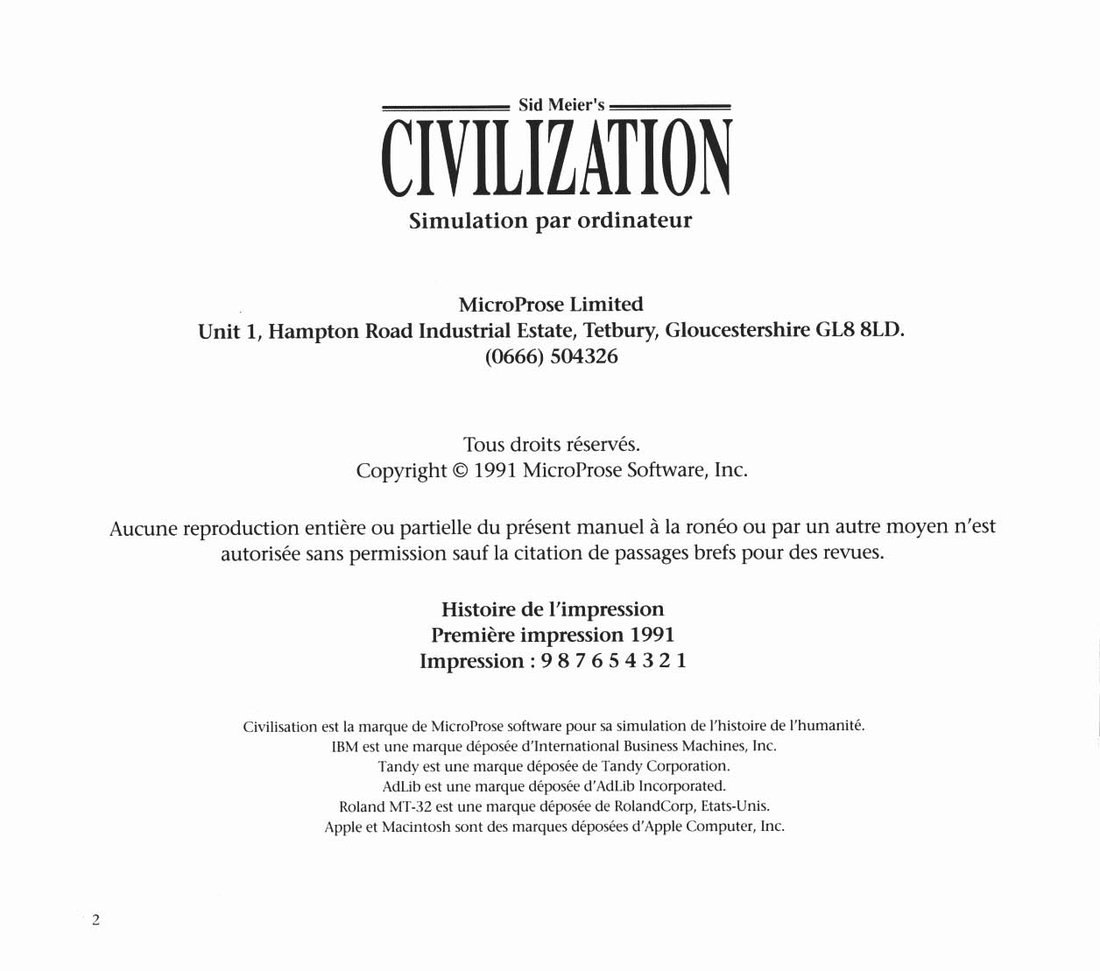 Sid Meier's
CIVILIZATION
Simulation par ordinateur

MicroProse Limited
Unit 1, Hampton Road Industrial Estate, Tetbury, Gloucestershire GL8 8LD.
(0666) 504326

Tous droits réservés.
Copyright © 1991 MicroProse Software, Inc.

Aucune reproduction entière ou partielle du présent manuel à la ronéo ou par un autre moyen n'est autorisée sans permission sauf la citation de passages brefs pour des revues.

Histoire de l'impression
Première impression 1991
Impression : 9 8 7 6 5 4 3 2 1

Civilisation est la marque de MicroProse software pour sa simulation de l'histoire de l'humanité.
IBM est une marque déposée d'International Business Machines, Inc.
Tandy est une marque déposée de Tandy Corporation.
AdLib est une marque déposée d'AdLib Incorporated.
Roland MT-32 est une marque déposée de RolandCorp, Etats-Unis.
Apple et Macintosh sont des marques déposées d'Apple Computer, Inc.

2